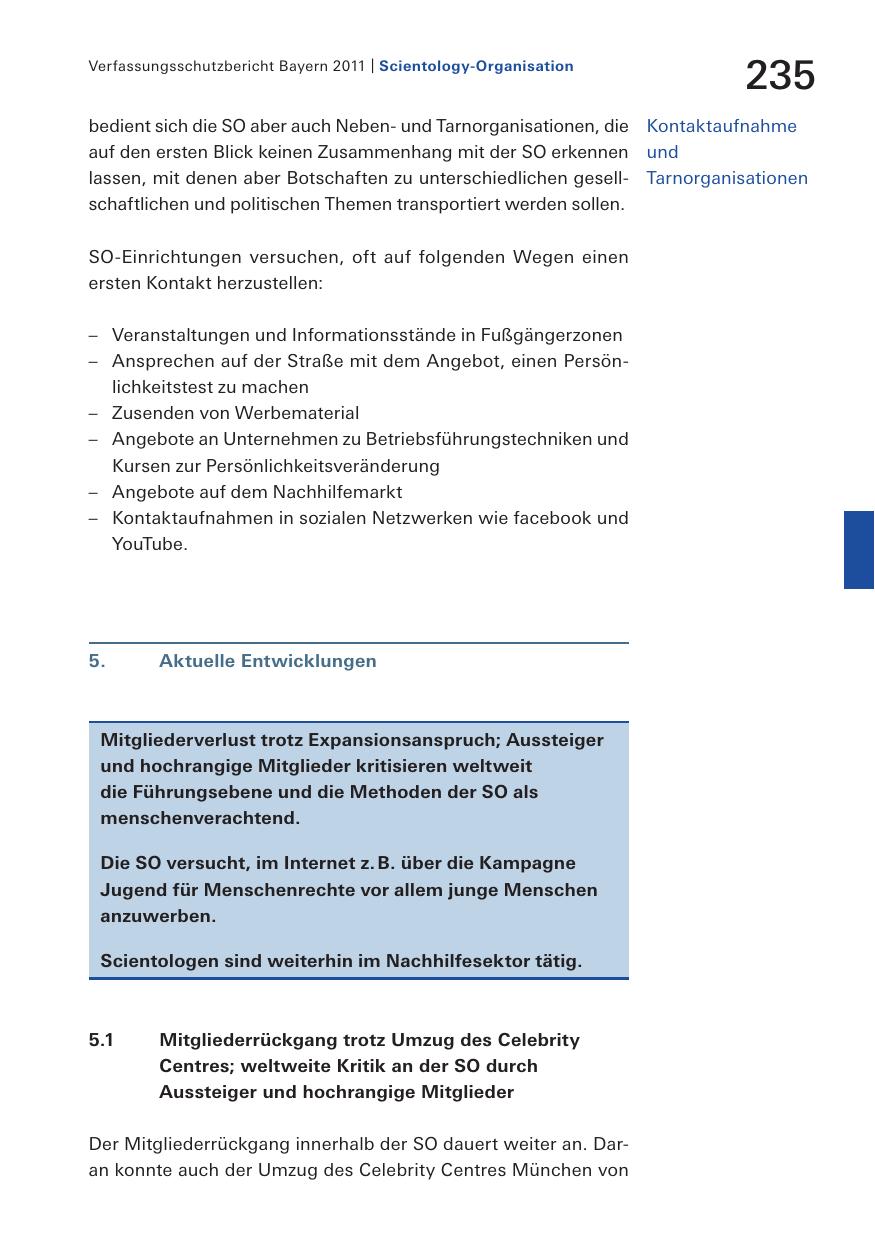 Verfassungsschutzbericht Bayern 2011 | Scientology-Organisation

235

bedient sich die SO aber auch Neben- und Tarnorganisationen, die auf den ersten Blick keinen Zusammenhang mit der SO erkennen lassen, mit denen aber Botschaften zu unterschiedlichen gesellschaftlichen und politischen Themen transportiert werden sollen.

Kontaktaufnahme und Tarnorganisationen

SO-Einrichtungen versuchen, oft auf folgenden Wegen einen ersten Kontakt herzustellen:

– Veranstaltungen und Informationsstände in Fußgängerzonen
– Ansprechen auf der Straße mit dem Angebot, einen Persönlichkeitstest zu machen
– Zusenden von Werbematerial
– Angebote an Unternehmen zu Betriebsführungstechniken und Kursen zur Persönlichkeitsveränderung
– Angebote auf dem Nachhilfemarkt
– Kontaktaufnahmen in sozialen Netzwerken wie facebook und YouTube.

5. Aktuelle Entwicklungen

Mitgliederverlust trotz Expansionsanspruch; Aussteiger und hochrangige Mitglieder kritisieren weltweit die Führungsebene und die Methoden der SO als menschenverachtend.

Die SO versucht, im Internet z. B. über die Kampagne Jugend für Menschenrechte vor allem junge Menschen anzuwerben.

Scientologen sind weiterhin im Nachhilfesektor tätig.

5.1 Mitgliederrückgang trotz Umzug des Celebrity Centres; weltweite Kritik an der SO durch Aussteiger und hochrangige Mitglieder

Der Mitgliederrückgang innerhalb der SO dauert weiter an. Daran konnte auch der Umzug des Celebrity Centres München von